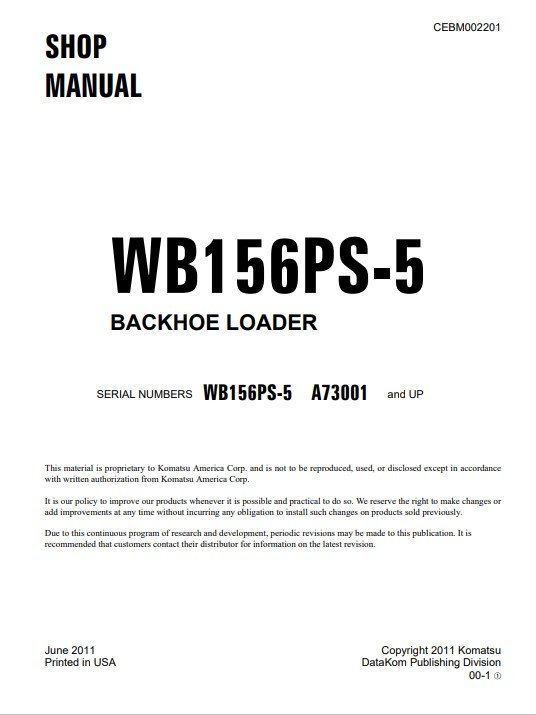 CEBM002201

SHOP
MANUAL

WB156PS-5

BACKHOE LOADER

SERIAL NUMBERS WB156PS-5 A73001 and UP

This material is proprietary to Komatsu America Corp. and is not to be reproduced, used, or disclosed except in accordance with written authorization from Komatsu America Corp.

It is our policy to improve our products whenever it is possible and practical to do so. We reserve the right to make changes or add improvements at any time without incurring any obligation to install such changes on products sold previously.

Due to this continuous program of research and development, periodic revisions may be made to this publication. It is recommended that customers contact their distributor for information on the latest revision.

June 2011
Printed in USA

Copyright 2011 Komatsu
DataKom Publishing Division
00-1 ①